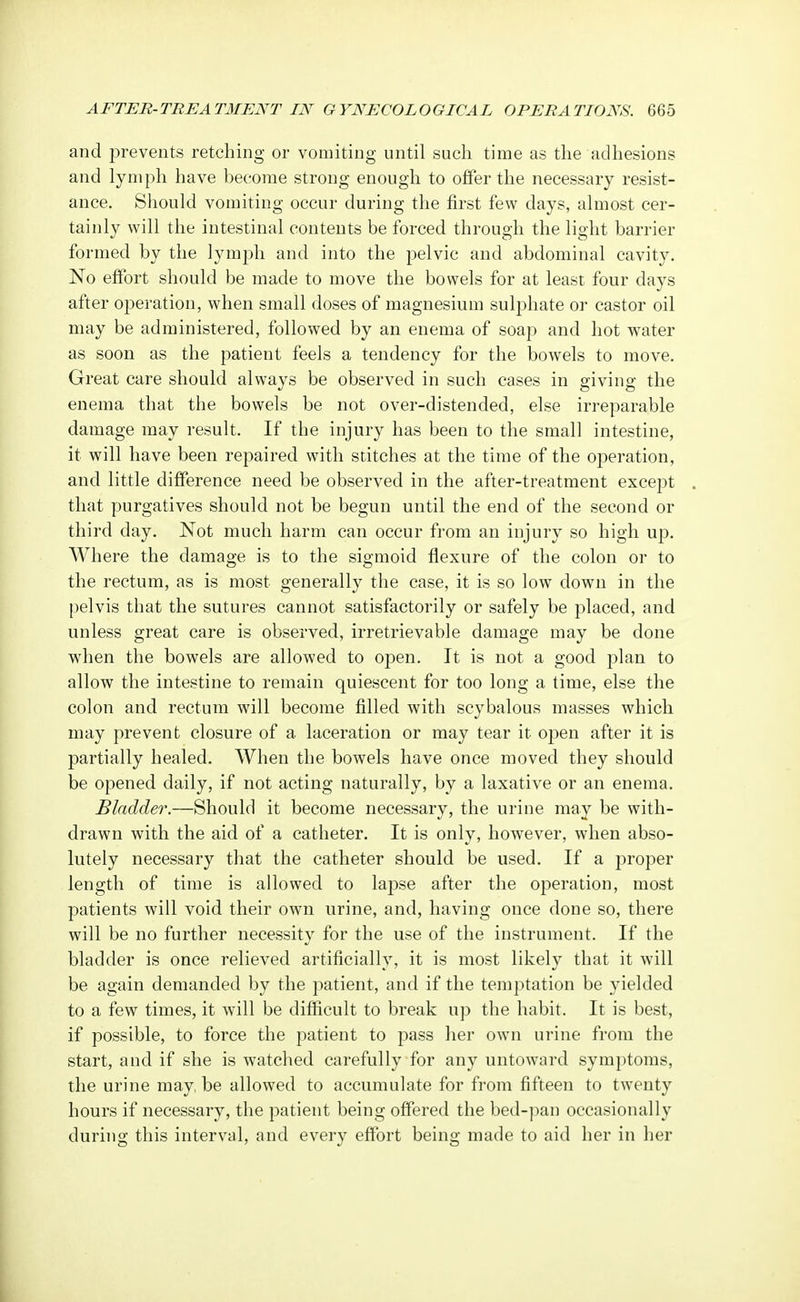 AFTER-TREATMENT IN GYNECOLOGICAL OPERATIONS. 665

and prevents retching or vomiting until such time as the adhesions and lymph have become strong enough to offer the necessary resistance. Should vomiting occur during the first few days, almost certainly will the intestinal contents be forced through the light barrier formed by the lymph and into the pelvic and abdominal cavity. No effort should be made to move the bowels for at least four days after operation, when small doses of magnesium sulphate or castor oil may be administered, followed by an enema of soap and hot water as soon as the patient feels a tendency for the bowels to move. Great care should always be observed in such cases in giving the enema that the bowels be not over-distended, else irreparable damage may result. If the injury has been to the small intestine, it will have been repaired with stitches at the time of the operation, and little difference need be observed in the after-treatment except that purgatives should not be begun until the end of the second or third day. Not much harm can occur from an injury so high up. Where the damage is to the sigmoid flexure of the colon or to the rectum, as is most generally the case, it is so low down in the pelvis that the sutures cannot satisfactorily or safely be placed, and unless great care is observed, irretrievable damage may be done when the bowels are allowed to open. It is not a good plan to allow the intestine to remain quiescent for too long a time, else the colon and rectum will become filled with scybalous masses which may prevent closure of a laceration or may tear it open after it is partially healed. When the bowels have once moved they should be opened daily, if not acting naturally, by a laxative or an enema.

Bladder.—Should it become necessary, the urine may be withdrawn with the aid of a catheter. It is only, however, when absolutely necessary that the catheter should be used. If a proper length of time is allowed to lapse after the operation, most patients will void their own urine, and, having once done so, there will be no further necessity for the use of the instrument. If the bladder is once relieved artificially, it is most likely that it will be again demanded by the patient, and if the temptation be yielded to a few times, it will be difficult to break up the habit. It is best, if possible, to force the patient to pass her own urine from the start, and if she is watched carefully for any untoward symptoms, the urine may be allowed to accumulate for from fifteen to twenty hours if necessary, the patient being offered the bed-pan occasionally during this interval, and every effort being made to aid her in her